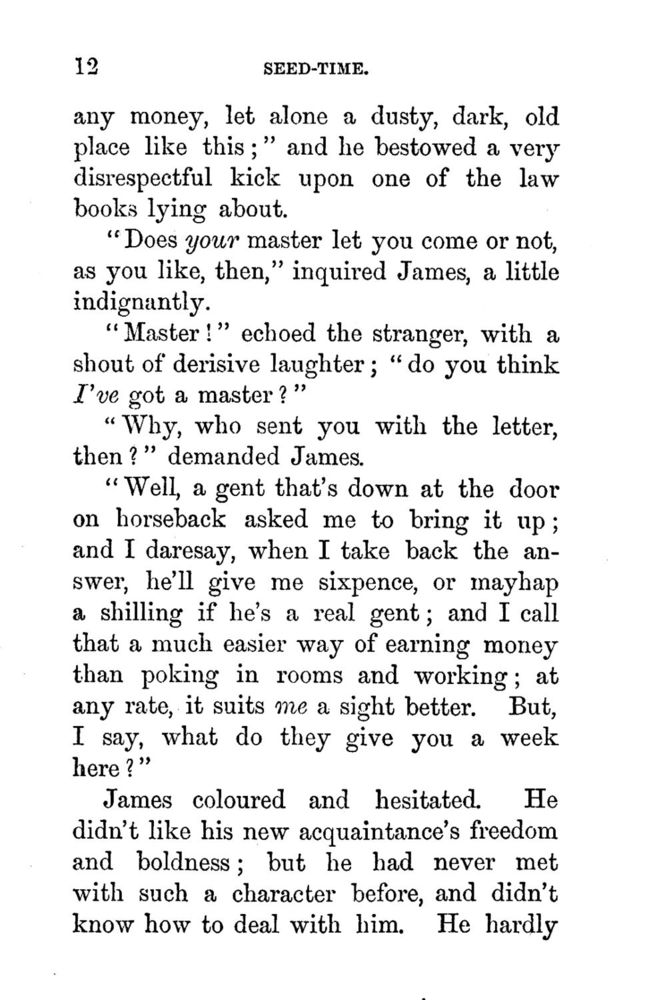 12 SEED-TIME.

any money, let alone a dusty, dark, old place like this;" and he bestowed a very disrespectful kick upon one of the law books lying about.

"Does your master let you come or not, as you like, then," inquired James, a little indignantly.

"Master!" echoed the stranger, with a shout of derisive laughter; "do you think I've got a master?"

"Why, who sent you with the letter, then?" demanded James.

"Well, a gent that's down at the door on horseback asked me to bring it up; and I daresay, when I take back the answer, he'll give me sixpence, or mayhap a shilling if he's a real gent; and I call that a much easier way of earning money than poking in rooms and working; at any rate, it suits me a sight better. But, I say, what do they give you a week here?"

James coloured and hesitated. He didn't like his new acquaintance's freedom and boldness; but he had never met with such a character before, and didn't know how to deal with him. He hardly